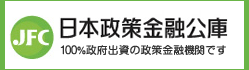 JFC

日本政策金融公庫

100%政府出資の政策金融機関です